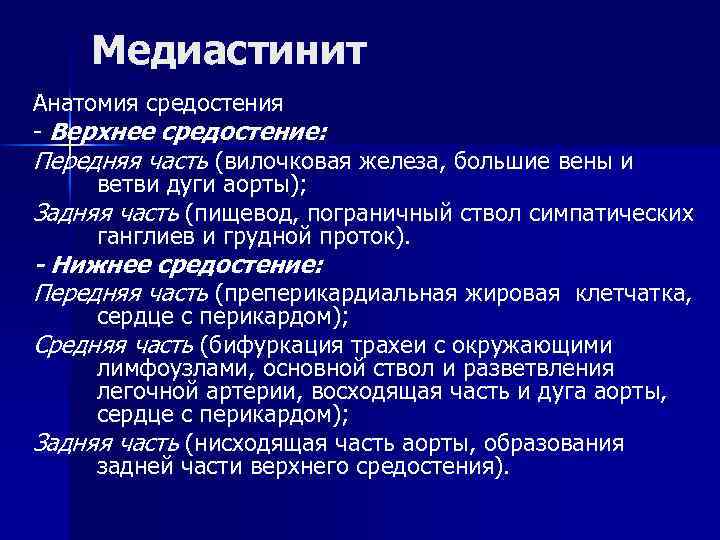 Медиастинит

Анатомия средостения
- Верхнее средостение:
Передняя часть (вилочковая железа, большие вены и ветви дуги аорты);
Задняя часть (пищевод, пограничный ствол симпатических ганглиев и грудной проток).
- Нижнее средостение:
Передняя часть (преперикардиальная жировая клетчатка, сердце с перикардом);
Средняя часть (бифуркация трахеи с окружающими лимфоузлами, основной ствол и разветвления легочной артерии, восходящая часть и дуга аорты, сердце с перикардом);
Задняя часть (нисходящая часть аорты, образования задней части верхнего средостения).